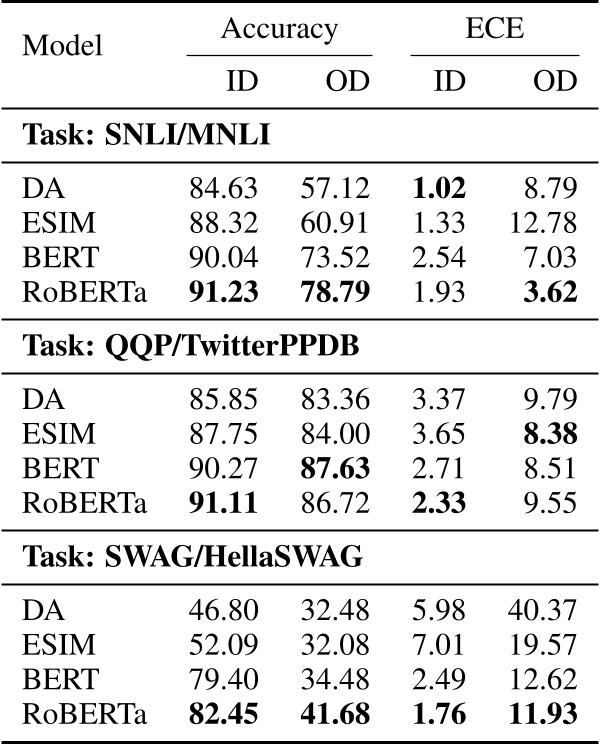 | Model | Accuracy ID | Accuracy OD | ECE ID | ECE OD |
|---|---|---|---|---|
| **Task: SNLI/MNLI** | | | | |
| DA | 84.63 | 57.12 | **1.02** | 8.79 |
| ESIM | 88.32 | 60.91 | 1.33 | 12.78 |
| BERT | 90.04 | 73.52 | 2.54 | 7.03 |
| RoBERTa | **91.23** | **78.79** | 1.93 | **3.62** |
| **Task: QQP/TwitterPPDB** | | | | |
| DA | 85.85 | 83.36 | 3.37 | 9.79 |
| ESIM | 87.75 | 84.00 | 3.65 | **8.38** |
| BERT | 90.27 | **87.63** | 2.71 | 8.51 |
| RoBERTa | **91.11** | 86.72 | **2.33** | 9.55 |
| **Task: SWAG/HellaSWAG** | | | | |
| DA | 46.80 | 32.48 | 5.98 | 40.37 |
| ESIM | 52.09 | 32.08 | 7.01 | 19.57 |
| BERT | 79.40 | 34.48 | 2.49 | 12.62 |
| RoBERTa | **82.45** | **41.68** | **1.76** | **11.93** |